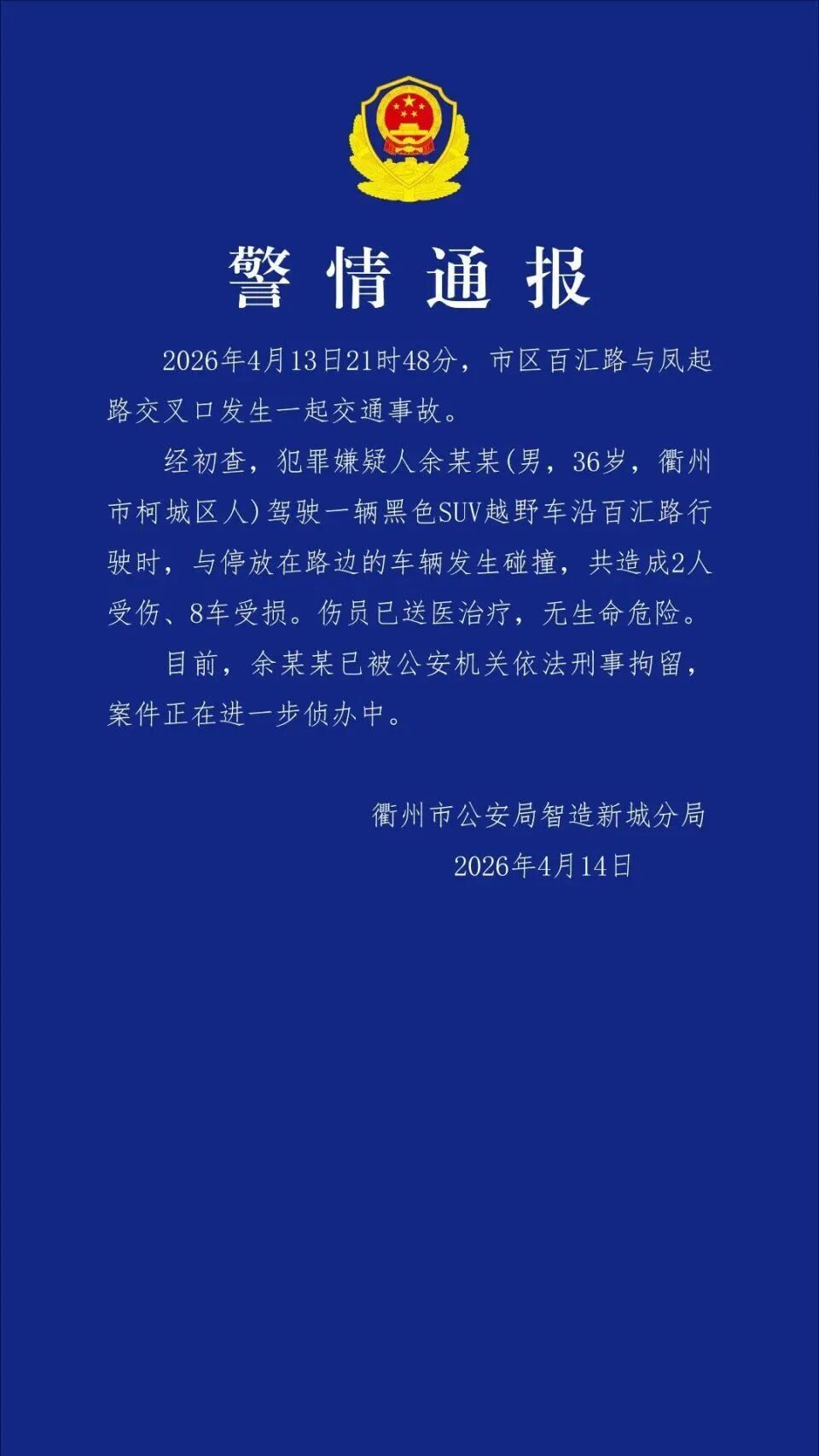 警情通报

2026年4月13日21时48分，市区百汇路与凤起路交叉口发生一起交通事故。

经初查，犯罪嫌疑人余某某(男，36岁，衢州市柯城区人)驾驶一辆黑色SUV越野车沿百汇路行驶时，与停放在路边的车辆发生碰撞，共造成2人受伤、8车受损。伤员已送医治疗，无生命危险。

目前，余某某已被公安机关依法刑事拘留，案件正在进一步侦办中。

衢州市公安局智造新城分局
2026年4月14日